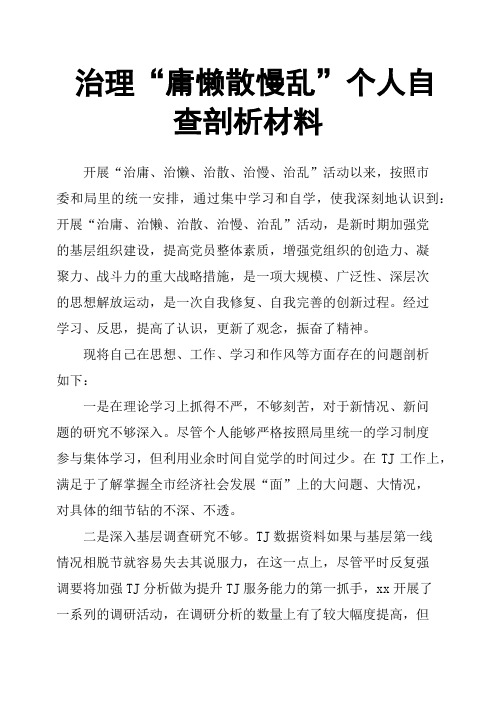 治理“庸懒散慢乱”个人自查剖析材料

开展“治庸、治懒、治散、治慢、治乱”活动以来，按照市委和局里的统一安排，通过集中学习和自学，使我深刻地认识到：开展“治庸、治懒、治散、治慢、治乱”活动，是新时期加强党的基层组织建设，提高党员整体素质，增强党组织的创造力、凝聚力、战斗力的重大战略措施，是一项大规模、广泛性、深层次的思想解放运动，是一次自我修复、自我完善的创新过程。经过学习、反思，提高了认识，更新了观念，振奋了精神。

现将自己在思想、工作、学习和作风等方面存在的问题剖析如下：

一是在理论学习上抓得不严，不够刻苦，对于新情况、新问题的研究不够深入。尽管个人能够严格按照局里统一的学习制度参与集体学习，但利用业余时间自觉学的时间过少。在 TJ 工作上，满足于了解掌握全市经济社会发展“面”上的大问题、大情况，对具体的细节钻的不深、不透。

二是深入基层调查研究不够。TJ 数据资料如果与基层第一线情况相脱节就容易失去其说服力，在这一点上，尽管平时反复强调要将加强 TJ 分析做为提升 TJ 服务能力的第一抓手，xx 开展了一系列的调研活动，在调研分析的数量上有了较大幅度提高，但